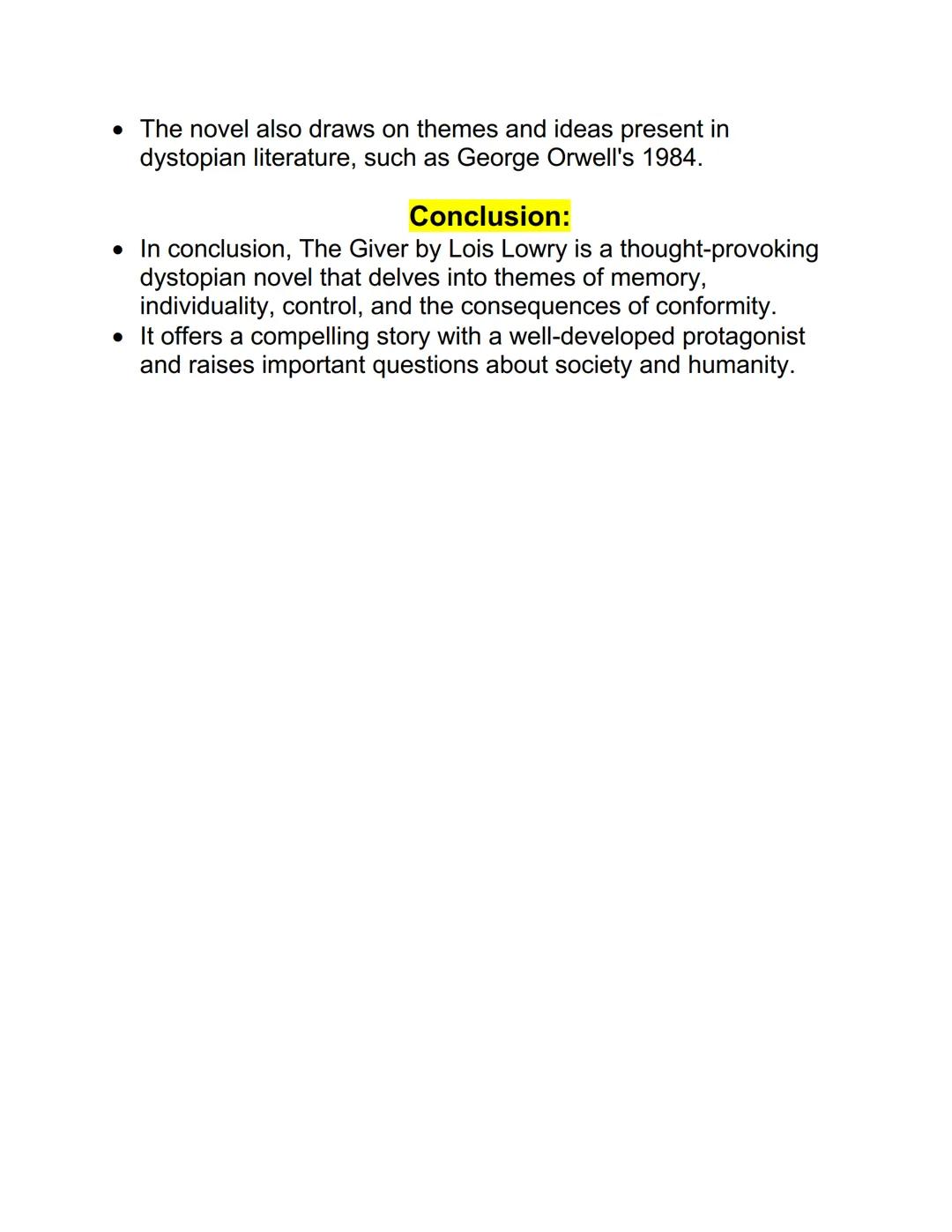 • The novel also draws on themes and ideas present in dystopian literature, such as George Orwell's 1984.

Conclusion:

• In conclusion, The Giver by Lois Lowry is a thought-provoking dystopian novel that delves into themes of memory, individuality, control, and the consequences of conformity.
• It offers a compelling story with a well-developed protagonist and raises important questions about society and humanity.